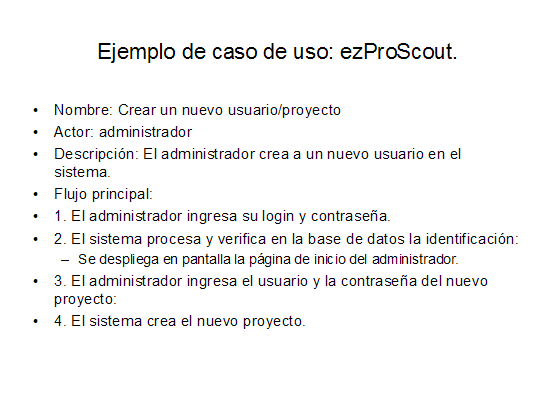 Ejemplo de caso de uso: ezProScout.

• Nombre: Crear un nuevo usuario/proyecto
• Actor: administrador
• Descripción: El administrador crea a un nuevo usuario en el sistema.
• Flujo principal:
• 1. El administrador ingresa su login y contraseña.
• 2. El sistema procesa y verifica en la base de datos la identificación:
  – Se despliega en pantalla la página de inicio del administrador.
• 3. El administrador ingresa el usuario y la contraseña del nuevo proyecto:
• 4. El sistema crea el nuevo proyecto.